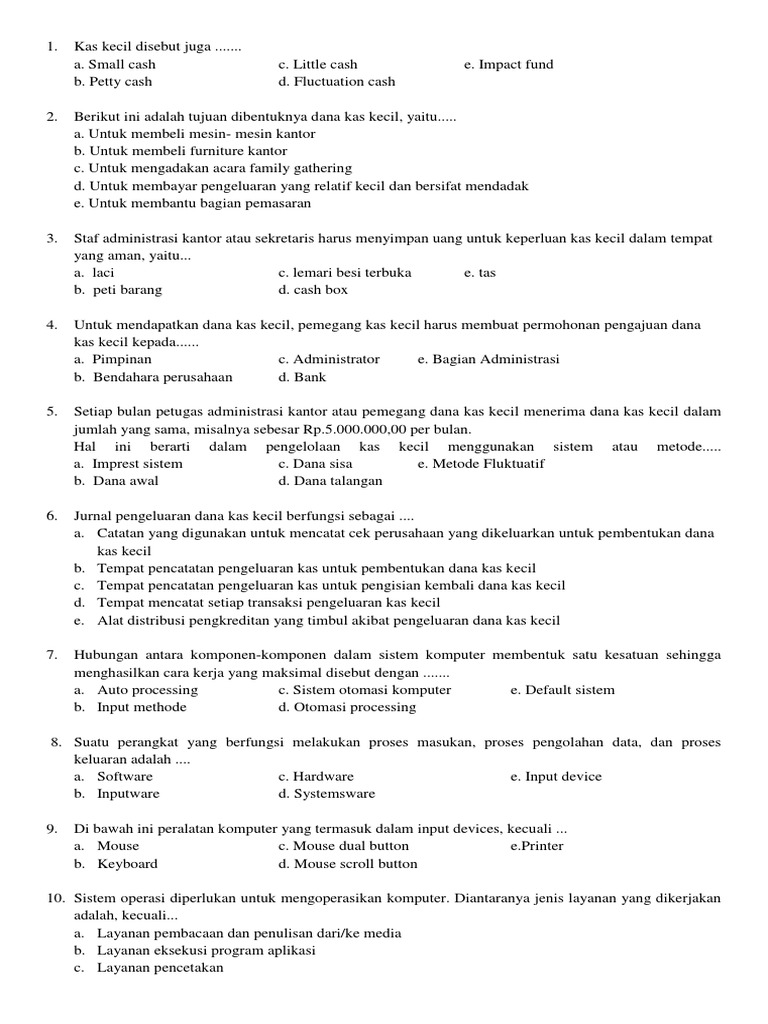 1. Kas kecil disebut juga .......
a. Small cash
b. Petty cash
c. Little cash
d. Fluctuation cash
e. Impact fund

2. Berikut ini adalah tujuan dibentuknya dana kas kecil, yaitu.....
a. Untuk membeli mesin- mesin kantor
b. Untuk membeli furniture kantor
c. Untuk mengadakan acara family gathering
d. Untuk membayar pengeluaran yang relatif kecil dan bersifat mendadak
e. Untuk membantu bagian pemasaran

3. Staf administrasi kantor atau sekretaris harus menyimpan uang untuk keperluan kas kecil dalam tempat yang aman, yaitu...
a. laci
b. peti barang
c. lemari besi terbuka
d. cash box
e. tas

4. Untuk mendapatkan dana kas kecil, pemegang kas kecil harus membuat permohonan pengajuan dana kas kecil kepada......
a. Pimpinan
b. Bendahara perusahaan
c. Administrator
d. Bank
e. Bagian Administrasi

5. Setiap bulan petugas administrasi kantor atau pemegang dana kas kecil menerima dana kas kecil dalam jumlah yang sama, misalnya sebesar Rp.5.000.000,00 per bulan.
Hal ini berarti dalam pengelolaan kas kecil menggunakan sistem atau metode.....
a. Imprest sistem
b. Dana awal
c. Dana sisa
d. Dana talangan
e. Metode Fluktuatif

6. Jurnal pengeluaran dana kas kecil berfungsi sebagai ....
a. Catatan yang digunakan untuk mencatat cek perusahaan yang dikeluarkan untuk pembentukan dana kas kecil
b. Tempat pencatatan pengeluaran kas untuk pembentukan dana kas kecil
c. Tempat pencatatan pengeluaran kas untuk pengisian kembali dana kas kecil
d. Tempat mencatat setiap transaksi pengeluaran kas kecil
e. Alat distribusi pengkreditan yang timbul akibat pengeluaran dana kas kecil

7. Hubungan antara komponen-komponen dalam sistem komputer membentuk satu kesatuan sehingga menghasilkan cara kerja yang maksimal disebut dengan .......
a. Auto processing
b. Input methode
c. Sistem otomasi komputer
d. Otomasi processing
e. Default sistem

8. Suatu perangkat yang berfungsi melakukan proses masukan, proses pengolahan data, dan proses keluaran adalah ....
a. Software
b. Inputware
c. Hardware
d. Systemsware
e. Input device

9. Di bawah ini peralatan komputer yang termasuk dalam input devices, kecuali ...
a. Mouse
b. Keyboard
c. Mouse dual button
d. Mouse scroll button
e.Printer

10. Sistem operasi diperlukan untuk mengoperasikan komputer. Diantaranya jenis layanan yang dikerjakan adalah, kecuali...
a. Layanan pembacaan dan penulisan dari/ke media
b. Layanan eksekusi program aplikasi
c. Layanan pencetakan